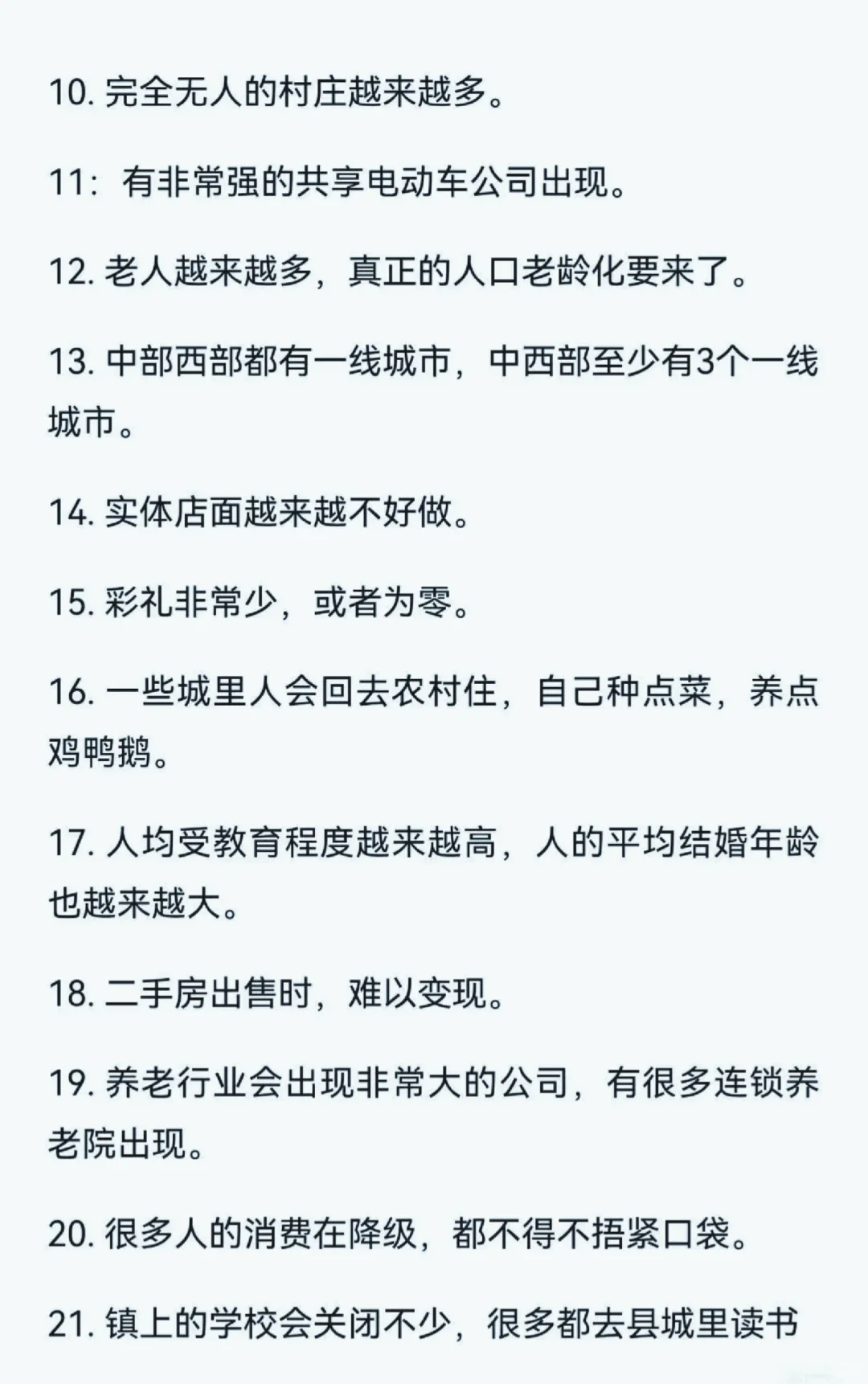 10. 完全无人的村庄越来越多。

11：有非常强的共享电动车公司出现。

12. 老人越来越多，真正的人口老龄化要来了。

13. 中部西部都有一线城市，中西部至少有3个一线城市。

14. 实体店面越来越不好做。

15. 彩礼非常少，或者为零。

16. 一些城里人会回去农村住，自己种点菜，养点鸡鸭鹅。

17. 人均受教育程度越来越高，人的平均结婚年龄也越来越大。

18. 二手房出售时，难以变现。

19. 养老行业会出现非常大的公司，有很多连锁养老院出现。

20. 很多人的消费在降级，都不得不捂紧口袋。

21. 镇上的学校会关闭不少，很多都去县城里读书